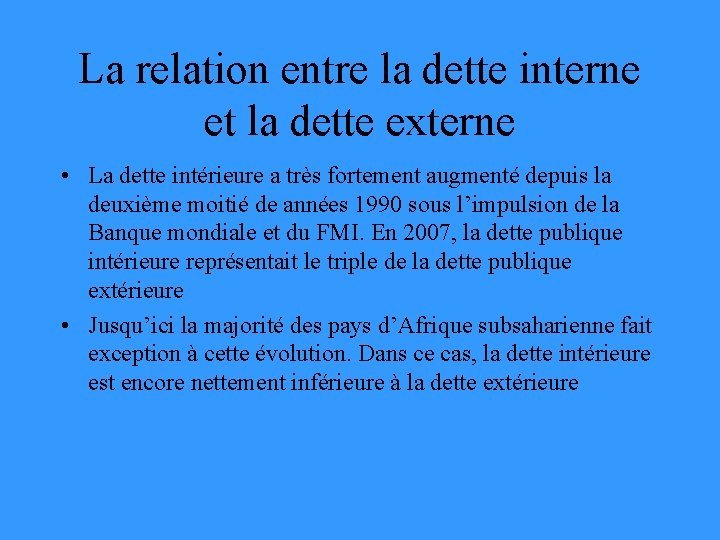 La relation entre la dette interne et la dette externe

• La dette intérieure a très fortement augmenté depuis la deuxième moitié de années 1990 sous l’impulsion de la Banque mondiale et du FMI. En 2007, la dette publique intérieure représentait le triple de la dette publique extérieure

• Jusqu’ici la majorité des pays d’Afrique subsaharienne fait exception à cette évolution. Dans ce cas, la dette intérieure est encore nettement inférieure à la dette extérieure